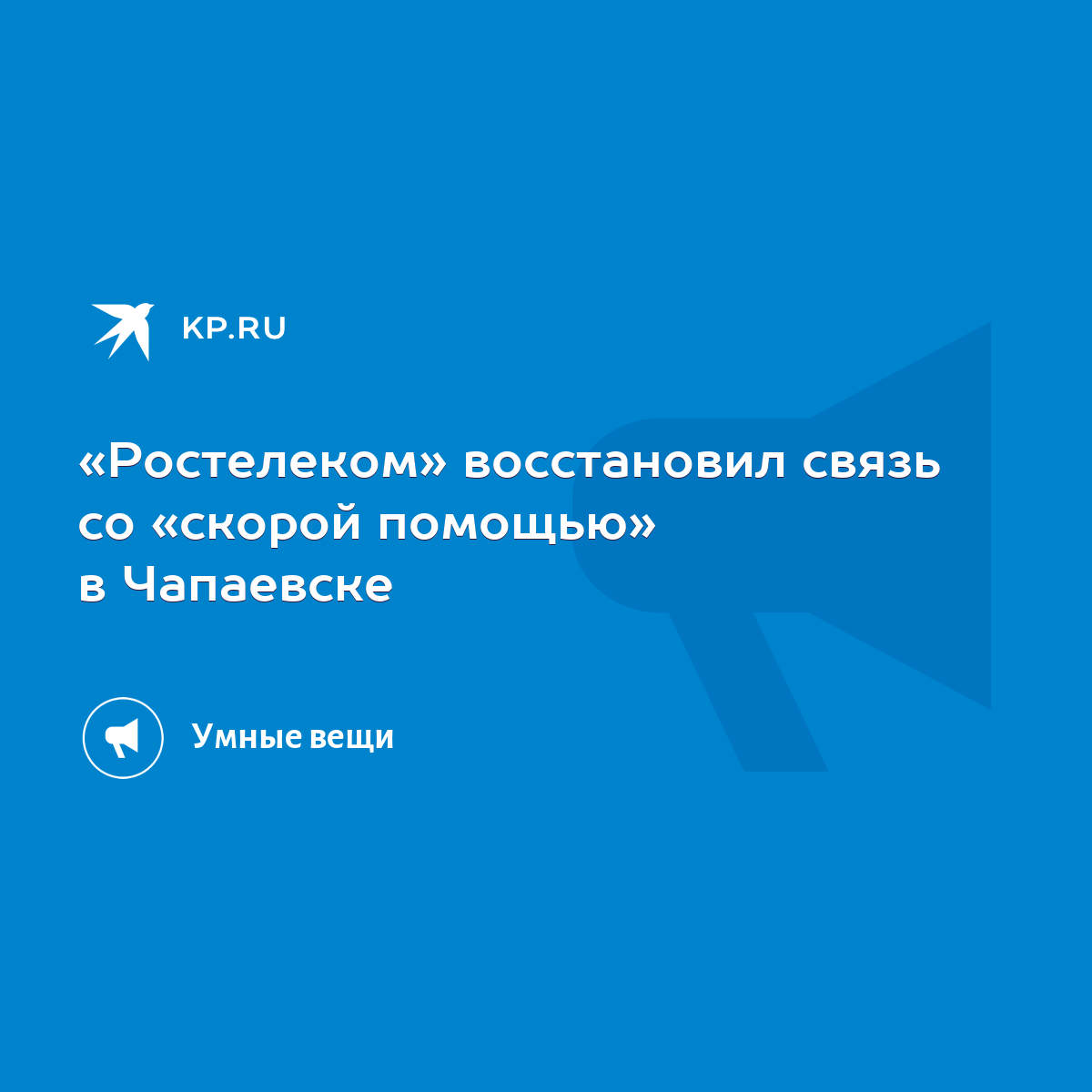 KP.RU

«Ростелеком» восстановил связь со «скорой помощью» в Чапаевске

Умные вещи